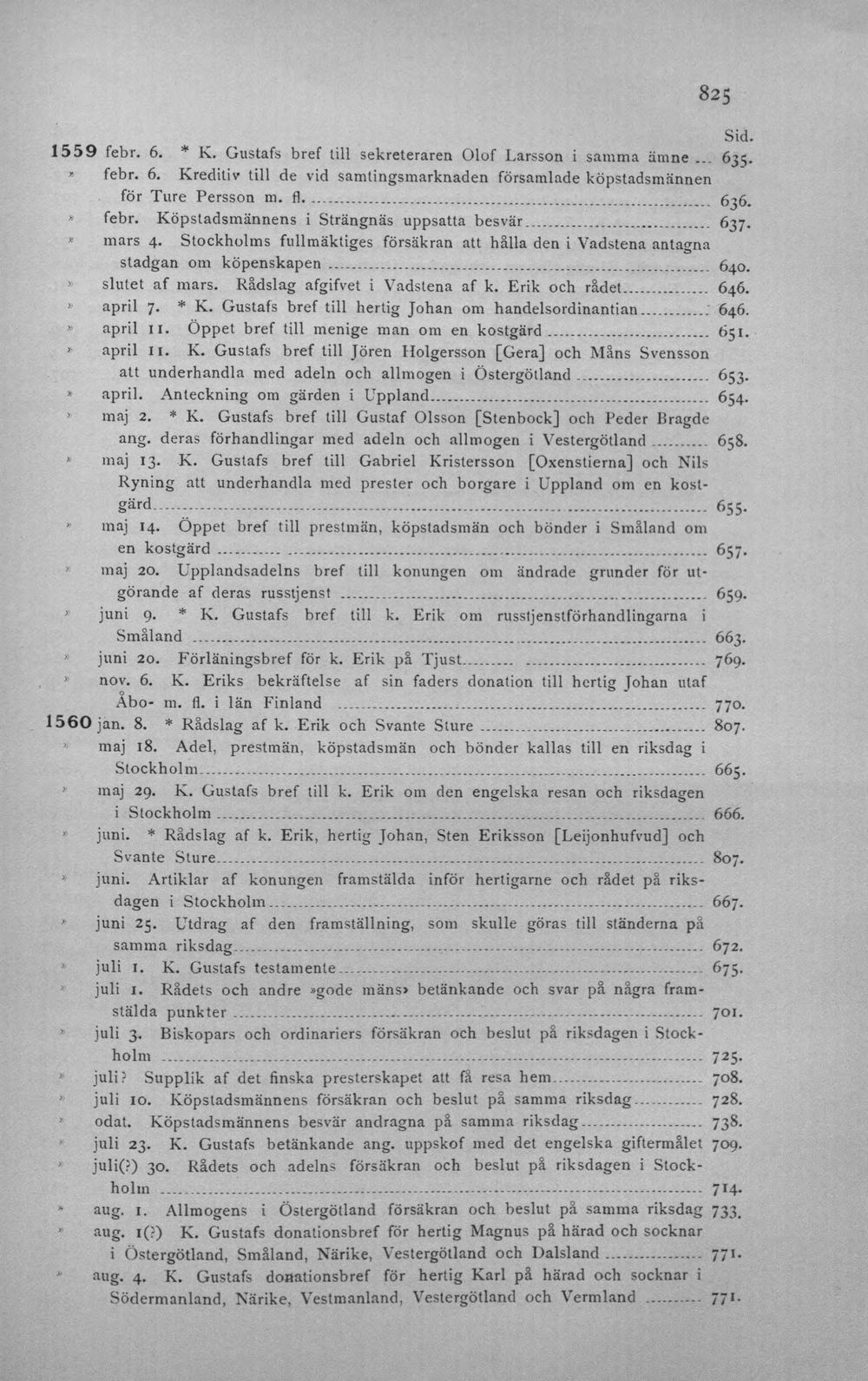 825

Sid.

1559 febr. 6. * K. Gustafs bref till sekreteraren Olof Larsson i samma ämne 635.

» febr. 6. Kreditiv till de vid samtingsmarknaden församlade köpstadsmännen för Ture Persson m. fl. 636.

» febr. Köpstadsmännens i Strängnäs uppsatta besvär 637.

» mars 4. Stockholms fullmäktiges försäkran att hålla den i Vadstena antagna stadgan om köpenskapen 640.

» slutet af mars. Rådslag afgifvet i Vadstena af k. Erik och rådet 646.

» april 7. * K. Gustafs bref till hertig Johan om handelsordinantian 646.

» april 11. Öppet bref till menige man om en kostgärd 651.

» april 11. K. Gustafs bref till Jören Holgersson [Gera] och Måns Svensson att underhandla med adeln och allmogen i Östergötland 653.

» april. Anteckning om gärden i Uppland 654.

» maj 2. * K. Gustafs bref till Gustaf Olsson [Stenbock] och Peder Bragde ang. deras förhandlingar med adeln och allmogen i Vestergötland 658.

» maj 13. K. Gustafs bref till Gabriel Kristersson [Oxenstierna] och Nils Ryning att underhandla med prester och borgare i Uppland om en kostgärd 655.

» maj 14. Öppet bref till prestmän, köpstadsmän och bönder i Småland om en kostgärd 657.

» maj 20. Upplandsadelns bref till konungen om ändrade grunder för utgörande af deras russtjenst 659.

» juni 9. * K. Gustafs bref till k. Erik om russtjenstförhandlingarna i Småland 663.

» juni 20. Förläningsbref för k. Erik på Tjust 769.

» nov. 6. K. Eriks bekräftelse af sin faders donation till hertig Johan utaf Åbo- m. fl. i län Finland 770.

1560 jan. 8. * Rådslag af k. Erik och Svante Sture 807.

» maj 18. Adel, prestmän, köpstadsmän och bönder kallas till en riksdag i Stockholm 665.

» maj 29. K. Gustafs bref till k. Erik om den engelska resan och riksdagen i Stockholm 666.

» juni. * Rådslag af k. Erik, hertig Johan, Sten Eriksson [Leijonhufvud] och Svante Sture 807.

» juni. Artiklar af konungen framstälda inför hertigarne och rådet på riksdagen i Stockholm 667.

» juni 25. Utdrag af den framställning, som skulle göras till ständerna på samma riksdag 672.

» juli 1. K. Gustafs testamente 675.

» juli 1. Rådets och andre »gode mäns» betänkande och svar på några framstälda punkter 701.

» juli 3. Biskopars och ordinariers försäkran och beslut på riksdagen i Stockholm 725.

» juli? Supplik af det finska presterskapet att få resa hem 708.

» juli 10. Köpstadsmännens försäkran och beslut på samma riksdag 728.

» odat. Köpstadsmännens besvär andragna på samma riksdag 738.

» juli 23. K. Gustafs betänkande ang. uppskof med det engelska giftermålet 709.

» juli(?) 30. Rådets och adelns försäkran och beslut på riksdagen i Stockholm 714.

» aug. 1. Allmogens i Östergötland försäkran och beslut på samma riksdag 733.

» aug. 1(?) K. Gustafs donationsbref för hertig Magnus på härad och socknar i Östergötland, Småland, Närike, Vestergötland och Dalsland 771.

» aug. 4. K. Gustafs donationsbref för hertig Karl på härad och socknar i Södermanland, Närike, Vestmanland, Vestergötland och Vermland 771.